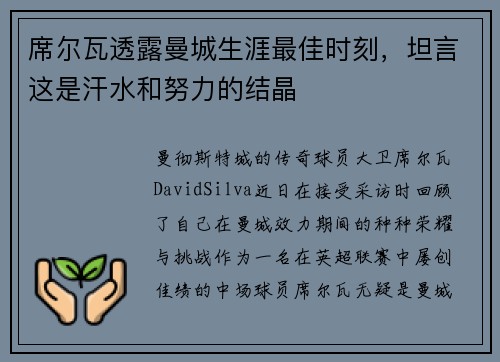 席尔瓦透露曼城生涯最佳时刻，坦言这是汗水和努力的结晶

曼彻斯特城的传奇球员大卫席尔瓦DavidSilva近日在接受采访时回顾了自己在曼城效力期间的种种荣耀与挑战作为一名在英超联赛中屡创佳绩的中场球员席尔瓦无疑是曼城